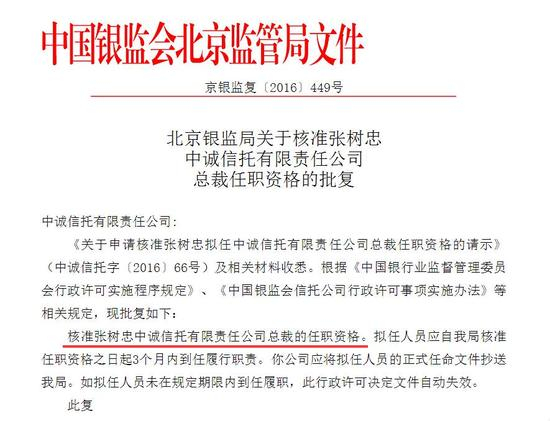 中国银监会北京监管局文件

京银监复〔2016〕449号

北京银监局关于核准张树忠
中诚信托有限责任公司
总裁任职资格的批复

中诚信托有限责任公司：

《关于申请核准张树忠拟任中诚信托有限责任公司总裁任职资格的请示》（中诚信托字〔2016〕66号）及相关材料收悉。根据《中国银行业监督管理委员会行政许可实施程序规定》、《中国银监会信托公司行政许可事项实施办法》等相关规定，现批复如下：

核准张树忠中诚信托有限责任公司总裁的任职资格。拟任人员应自我局核准任职资格之日起3个月内到任履行职责。你公司应将拟任人员的正式任命文件抄送我局。如拟任人员未在规定期限内到任履职，此行政许可决定文件自动失效。

此复